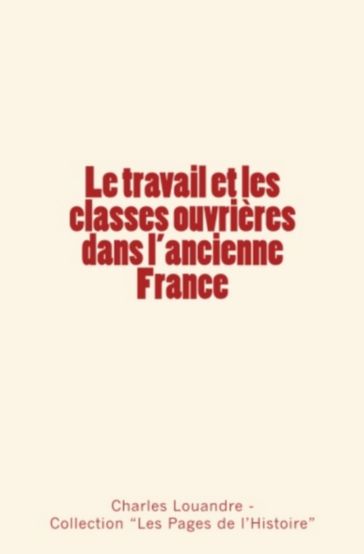 Le travail et les classes ouvrières dans l'ancienne France

Charles Louandre -
Collection "Les Pages de l'Histoire"